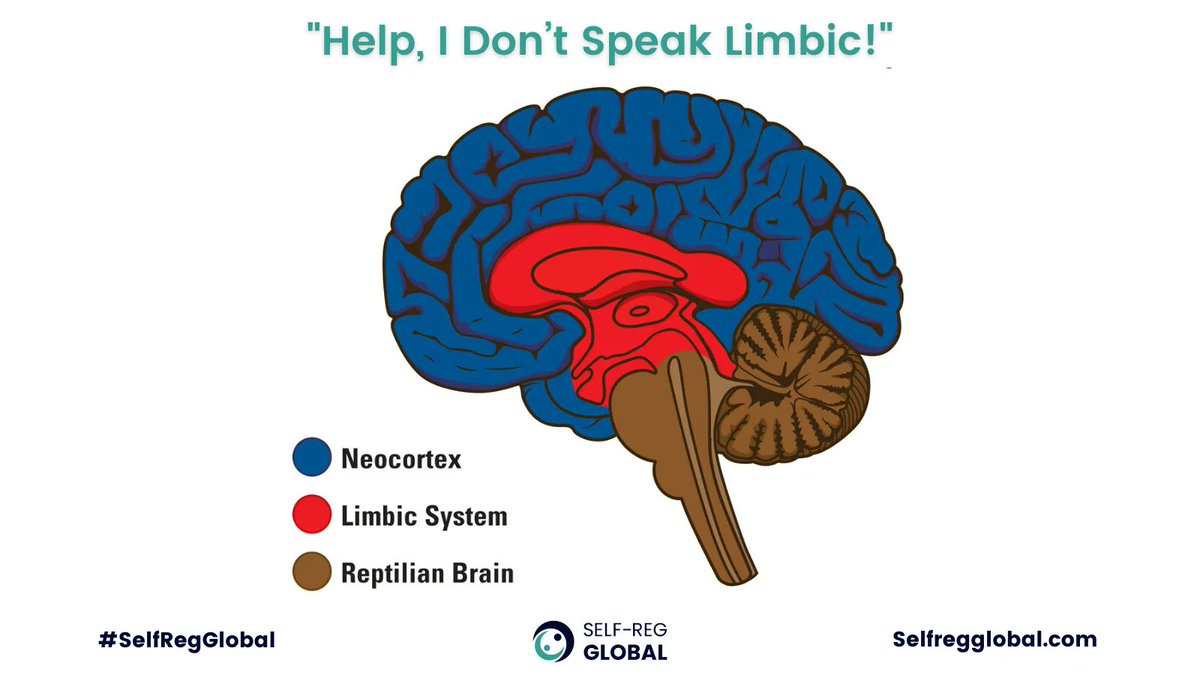 "Help, I Don't Speak Limbic!"

Neocortex

Limbic System

Reptilian Brain

#SelfRegGlobal

SELF-REG GLOBAL

Selfregglobal.com